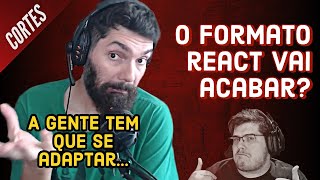 CORTES

O FORMATO REACT VAI ACABAR?

A GENTE TEM QUE SE ADAPTAR...